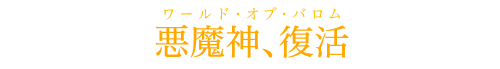 ワールド・オブ・バロム
悪魔神、復活